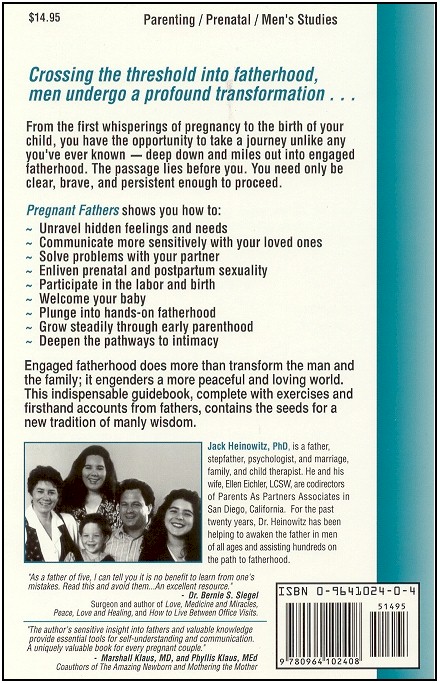 $14.95

Parenting / Prenatal / Men's Studies

Crossing the threshold into fatherhood, men undergo a profound transformation . . .

From the first whisperings of pregnancy to the birth of your child, you have the opportunity to take a journey unlike any you've ever known — deep down and miles out into engaged fatherhood. The passage lies before you. You need only be clear, brave, and persistent enough to proceed.

Pregnant Fathers shows you how to:
~ Unravel hidden feelings and needs
~ Communicate more sensitively with your loved ones
~ Solve problems with your partner
~ Enliven prenatal and postpartum sexuality
~ Participate in the labor and birth
~ Welcome your baby
~ Plunge into hands-on fatherhood
~ Grow steadily through early parenthood
~ Deepen the pathways to intimacy

Engaged fatherhood does more than transform the man and the family; it engenders a more peaceful and loving world. This indispensable guidebook, complete with exercises and firsthand accounts from fathers, contains the seeds for a new tradition of manly wisdom.

Jack Heinowitz, PhD, is a father, stepfather, psychologist, and marriage, family, and child therapist. He and his wife, Ellen Eichler, LCSW, are codirectors of Parents As Partners Associates in San Diego, California. For the past twenty years, Dr. Heinowitz has been helping to awaken the father in men of all ages and assisting hundreds on the path to fatherhood.

"As a father of five, I can tell you it is no benefit to learn from one's mistakes. Read this and avoid them...An excellent resource."
- Dr. Bernie S. Siegel
Surgeon and author of Love, Medicine and Miracles, Peace, Love and Healing, and How to Live Between Office Visits.

"The author's sensitive insight into fathers and valuable knowledge provide essential tools for self-understanding and communication. A uniquely valuable book for every pregnant couple."
- Marshall Klaus, MD, and Phyllis Klaus, MEd
Coauthors of The Amazing Newborn and Mothering the Mother

ISBN 0-9641024-0-4

51495

9 780964 102408